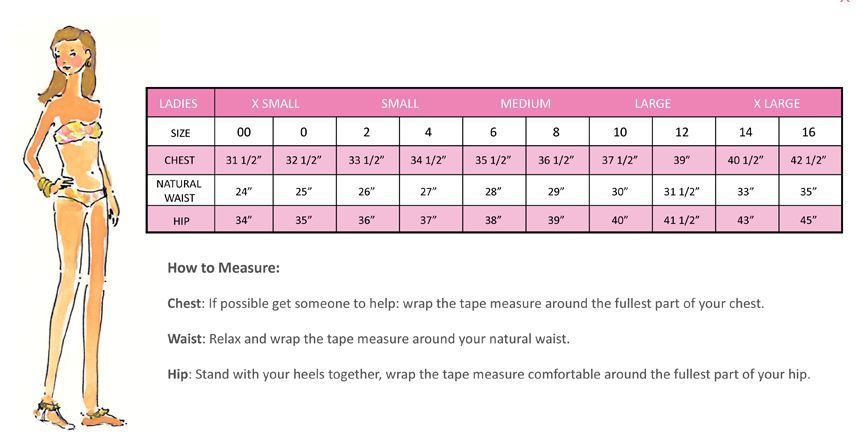 | LADIES | X SMALL | | SMALL | | MEDIUM | | LARGE | | X LARGE | |
|---|---|---|---|---|---|---|---|---|---|---|
| SIZE | 00 | 0 | 2 | 4 | 6 | 8 | 10 | 12 | 14 | 16 |
| CHEST | 31 1/2" | 32 1/2" | 33 1/2" | 34 1/2" | 35 1/2" | 36 1/2" | 37 1/2" | 39" | 40 1/2" | 42 1/2" |
| NATURAL WAIST | 24" | 25" | 26" | 27" | 28" | 29" | 30" | 31 1/2" | 33" | 35" |
| HIP | 34" | 35" | 36" | 37" | 38" | 39" | 40" | 41 1/2" | 43" | 45" |

How to Measure:

Chest: If possible get someone to help: wrap the tape measure around the fullest part of your chest.

Waist: Relax and wrap the tape measure around your natural waist.

Hip: Stand with your heels together, wrap the tape measure comfortable around the fullest part of your hip.